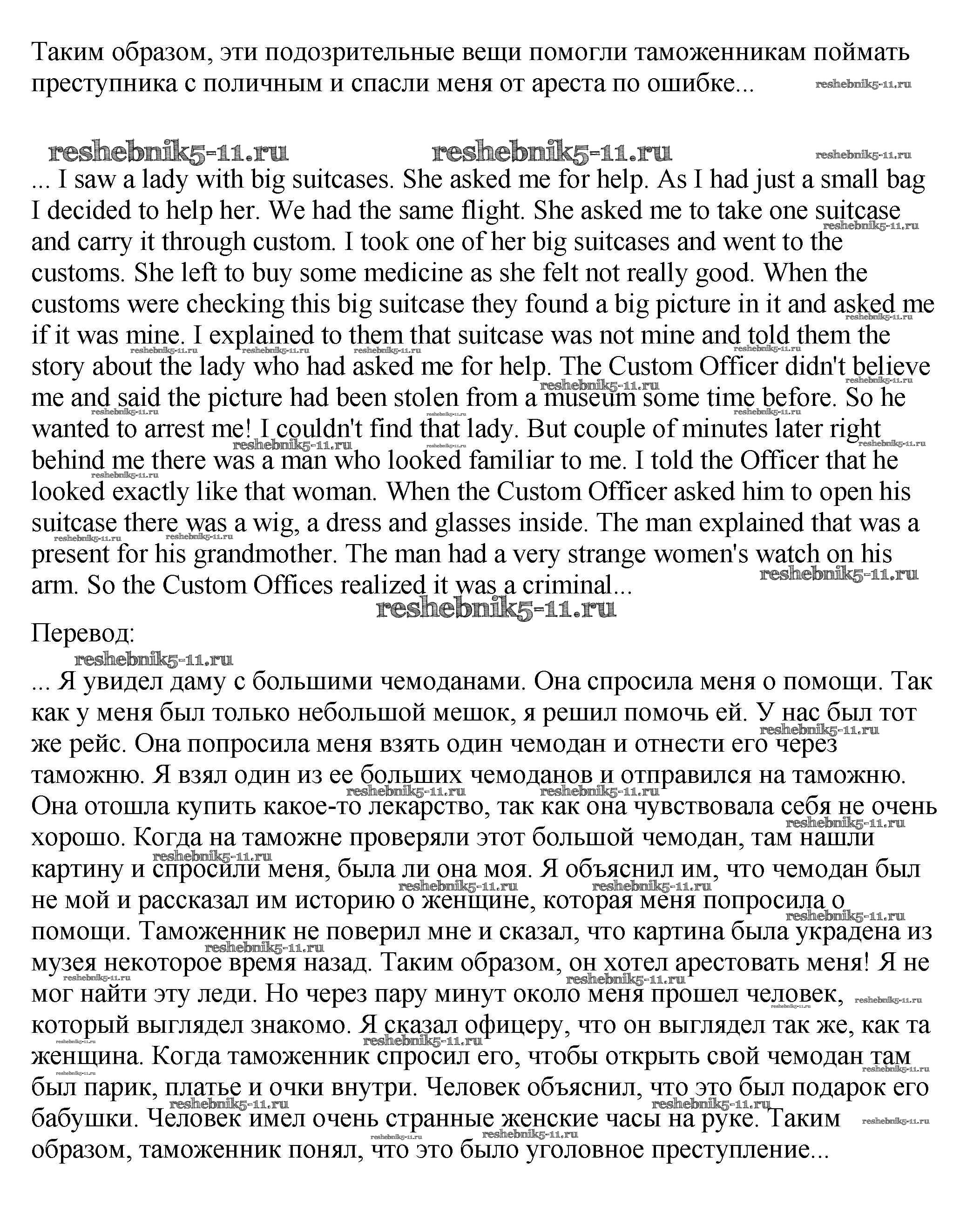 Таким образом, эти подозрительные вещи помогли таможенникам поймать преступника с поличным и спасли меня от ареста по ошибке...

reshebnik5-11.ru reshebnik5-11.ru reshebnik5-11.ru reshebnik5-11.ru

... I saw a lady with big suitcases. She asked me for help. As I had just a small bag I decided to help her. We had the same flight. She asked me to take one suitcase and carry it through custom. I took one of her big suitcases and went to the customs. She left to buy some medicine as she felt not really good. When the customs were checking this big suitcase they found a big picture in it and asked me if it was mine. I explained to them that suitcase was not mine and told them the story about the lady who had asked me for help. The Custom Officer didn't believe me and said the picture had been stolen from a museum some time before. So he wanted to arrest me! I couldn't find that lady. But couple of minutes later right behind me there was a man who looked familiar to me. I told the Officer that he looked exactly like that woman. When the Custom Officer asked him to open his suitcase there was a wig, a dress and glasses inside. The man explained that was a present for his grandmother. The man had a very strange women's watch on his arm. So the Custom Offices realized it was a criminal...

reshebnik5-11.ru

Перевод:

reshebnik5-11.ru

... Я увидел даму с большими чемоданами. Она спросила меня о помощи. Так как у меня был только небольшой мешок, я решил помочь ей. У нас был тот же рейс. Она попросила меня взять один чемодан и отнести его через таможню. Я взял один из ее больших чемоданов и отправился на таможню. Она отошла купить какое-то лекарство, так как она чувствовала себя не очень хорошо. Когда на таможне проверяли этот большой чемодан, там нашли картину и спросили меня, была ли она моя. Я объяснил им, что чемодан был не мой и рассказал им историю о женщине, которая меня попросила о помощи. Таможенник не поверил мне и сказал, что картина была украдена из музея некоторое время назад. Таким образом, он хотел арестовать меня! Я не мог найти эту леди. Но через пару минут около меня прошел человек, который выглядел знакомо. Я сказал офицеру, что он выглядел так же, как та женщина. Когда таможенник спросил его, чтобы открыть свой чемодан там был парик, платье и очки внутри. Человек объяснил, что это был подарок его бабушки. Человек имел очень странные женские часы на руке. Таким образом, таможенник понял, что это было уголовное преступление...